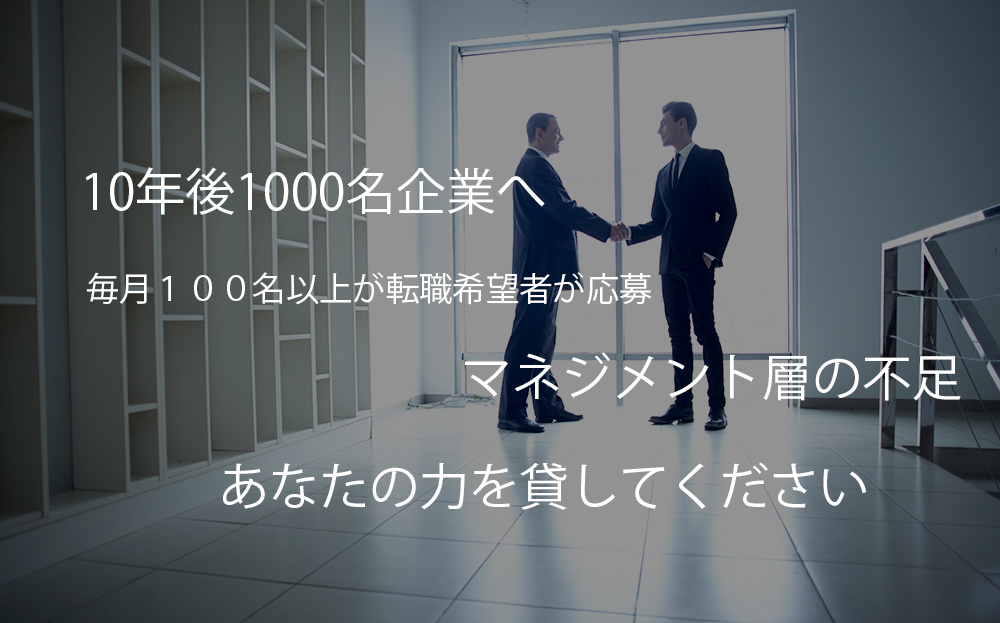 10年後1000名企業へ

毎月１００名以上が転職希望者が応募

マネジメント層の不足

あなたの力を貸してください